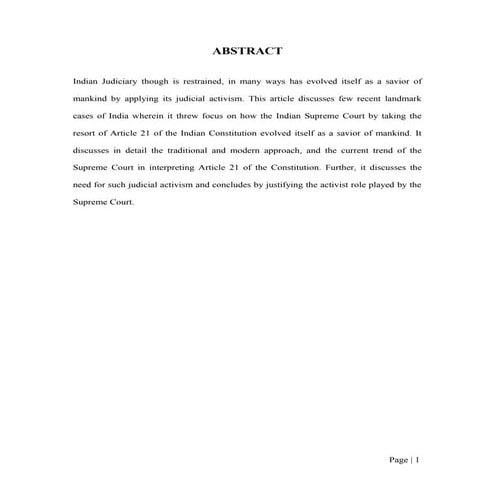 ABSTRACT

Indian Judiciary though is restrained, in many ways has evolved itself as a savior of mankind by applying its judicial activism. This article discusses few recent landmark cases of India wherein it threw focus on how the Indian Supreme Court by taking the resort of Article 21 of the Indian Constitution evolved itself as a savior of mankind. It discusses in detail the traditional and modern approach, and the current trend of the Supreme Court in interpreting Article 21 of the Constitution. Further, it discusses the need for such judicial activism and concludes by justifying the activist role played by the Supreme Court.

Page | 1